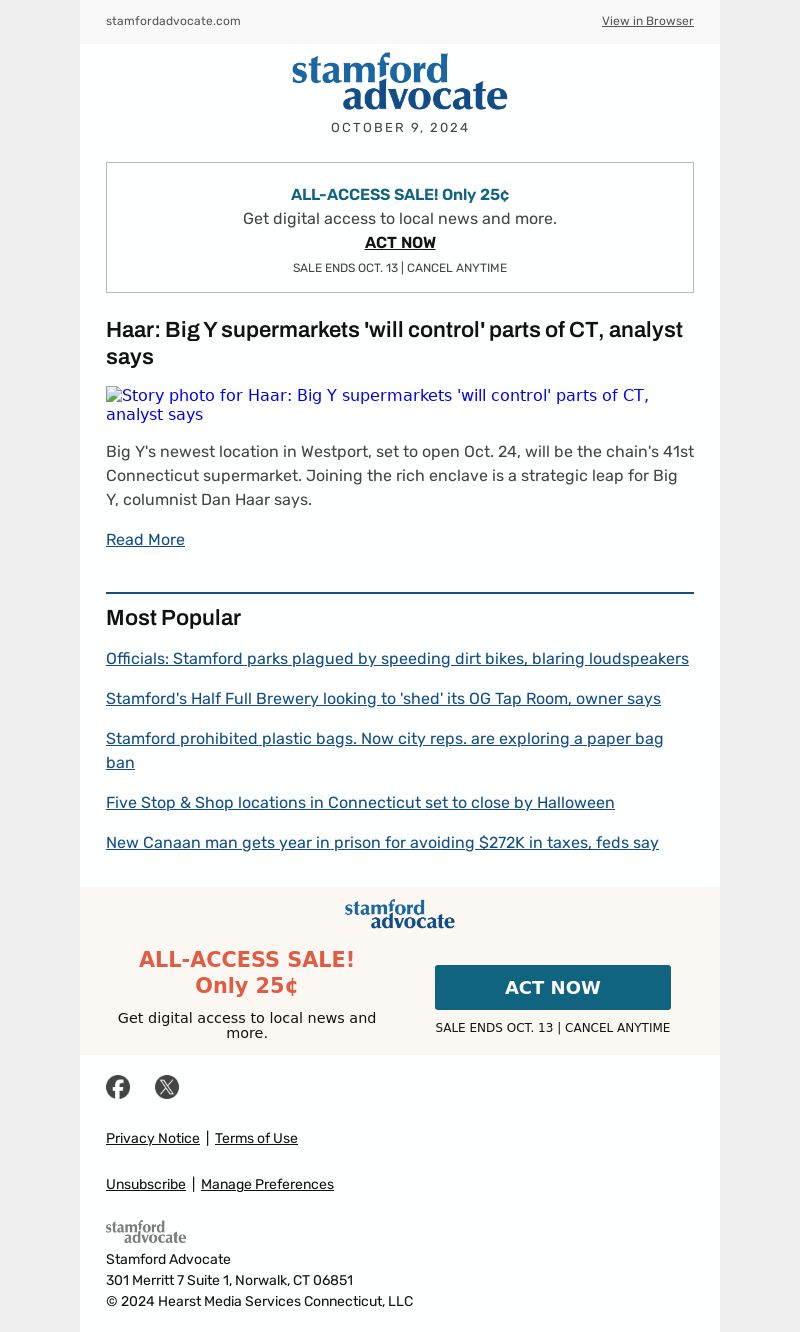 stamfordadvocate.com

View in Browser

stamford advocate

OCTOBER 9, 2024

ALL-ACCESS SALE! Only 25¢

Get digital access to local news and more.

ACT NOW

SALE ENDS OCT. 13 | CANCEL ANYTIME

Haar: Big Y supermarkets 'will control' parts of CT, analyst says

Story photo for Haar: Big Y supermarkets 'will control' parts of CT, analyst says

Big Y's newest location in Westport, set to open Oct. 24, will be the chain's 41st Connecticut supermarket. Joining the rich enclave is a strategic leap for Big Y, columnist Dan Haar says.

Read More

Most Popular

Officials: Stamford parks plagued by speeding dirt bikes, blaring loudspeakers

Stamford's Half Full Brewery looking to 'shed' its OG Tap Room, owner says

Stamford prohibited plastic bags. Now city reps. are exploring a paper bag ban

Five Stop & Shop locations in Connecticut set to close by Halloween

New Canaan man gets year in prison for avoiding $272K in taxes, feds say

stamford advocate

ALL-ACCESS SALE! Only 25¢

Get digital access to local news and more.

ACT NOW

SALE ENDS OCT. 13 | CANCEL ANYTIME

Privacy Notice | Terms of Use

Unsubscribe | Manage Preferences

stamford advocate

Stamford Advocate
301 Merritt 7 Suite 1, Norwalk, CT 06851
© 2024 Hearst Media Services Connecticut, LLC